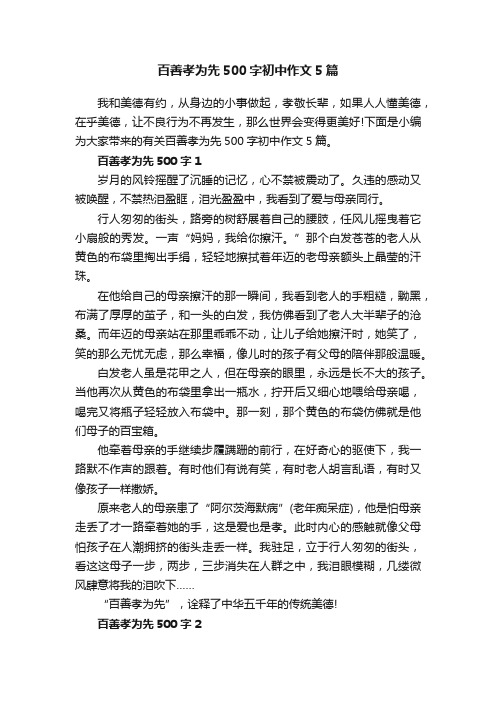 百善孝为先500字初中作文5篇

我和美德有约，从身边的小事做起，孝敬长辈，如果人人懂美德，在乎美德，让不良行为不再发生，那么世界会变得更美好!下面是小编为大家带来的有关百善孝为先500字初中作文5篇。

百善孝为先500字1

岁月的风铃摇醒了沉睡的记忆，心不禁被震动了。久违的感动又被唤醒，不禁热泪盈眶，泪光盈盈中，我看到了爱与母亲同行。

行人匆匆的街头，路旁的树舒展着自己的腰肢，任风儿摇曳着它小扇般的秀发。一声“妈妈，我给你擦汗。”那个白发苍苍的老人从黄色的布袋里掏出手绢，轻轻地擦拭着年迈的老母亲额头上晶莹的汗珠。

在他给自己的母亲擦汗的那一瞬间，我看到老人的手粗糙，黝黑，布满了厚厚的茧子，和一头的白发，我仿佛看到了老人大半辈子的沧桑。而年迈的母亲站在那里乖乖不动，让儿子给她擦汗时，她笑了，笑的那么无忧无虑，那么幸福，像儿时的孩子有父母的陪伴那般温暖。

白发老人虽是花甲之人，但在母亲的眼里，永远是长不大的孩子。当他再次从黄色的布袋里拿出一瓶水，拧开后又细心地喂给母亲喝，喝完又将瓶子轻轻放入布袋中。那一刻，那个黄色的布袋仿佛就是他们母子的百宝箱。

他牵着母亲的手继续步履蹒跚的前行，在好奇心的驱使下，我一路默不作声的跟着。有时他们有说有笑，有时老人胡言乱语，有时又像孩子一样撒娇。

原来老人的母亲患了“阿尔茨海默病”(老年痴呆症)，他是怕母亲走丢了才一路牵着她的手，这是爱也是孝。此时内心的感触就像父母怕孩子在人潮拥挤的街头走丢一样。我驻足，立于行人匆匆的街头，看这这母子一步，两步，三步消失在人群之中，我泪眼模糊，几缕微风肆意将我的泪吹下……

“百善孝为先”，诠释了中华五千年的传统美德!

百善孝为先500字2